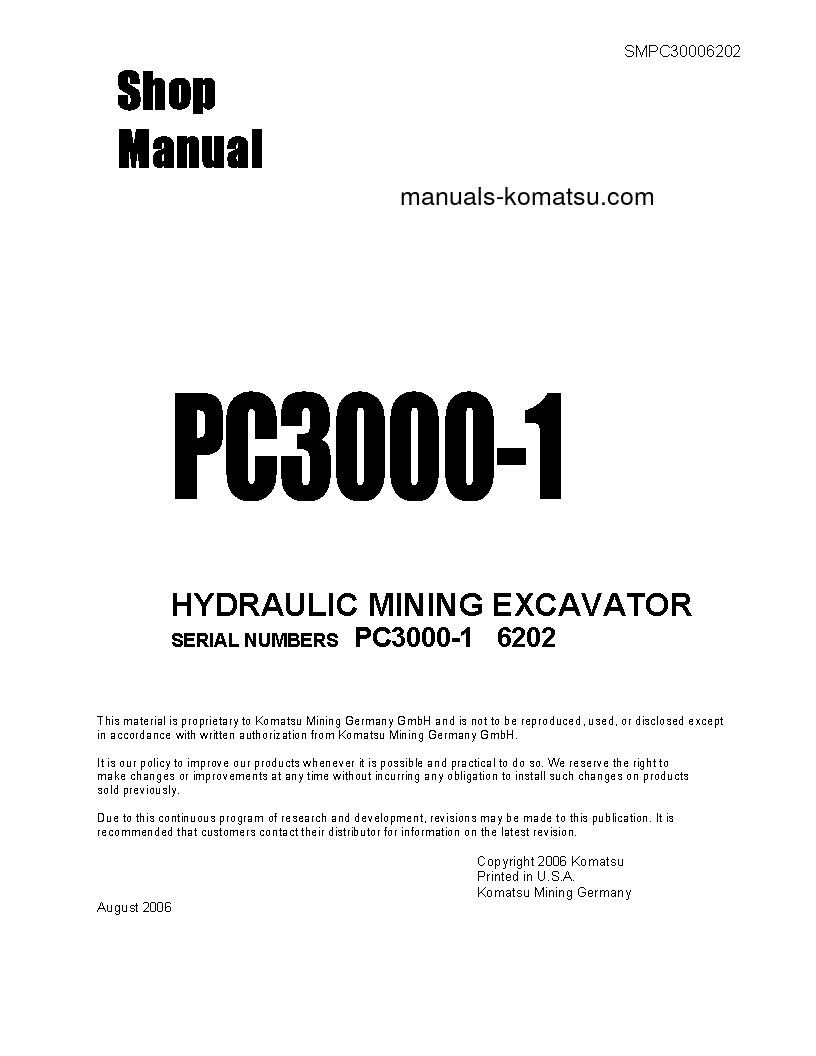 SMPC30006202

Shop Manual

manuals-komatsu.com

PC3000-1

HYDRAULIC MINING EXCAVATOR
SERIAL NUMBERS PC3000-1 6202

This material is proprietary to Komatsu Mining Germany GmbH and is not to be reproduced, used, or disclosed except in accordance with written authorization from Komatsu Mining Germany GmbH.

It is our policy to improve our products whenever it is possible and practical to do so. We reserve the right to make changes or improvements at any time without incurring any obligation to install such changes on products sold previously.

Due to this continuous program of research and development, revisions may be made to this publication. It is recommended that customers contact their distributor for information on the latest revision.

Copyright 2006 Komatsu
Printed in U.S.A.
Komatsu Mining Germany

August 2006